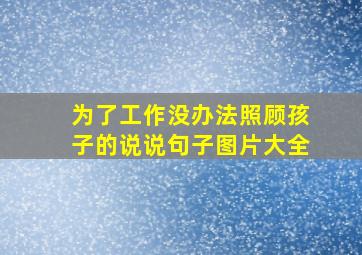 为了工作没办法照顾孩子的说说句子图片大全